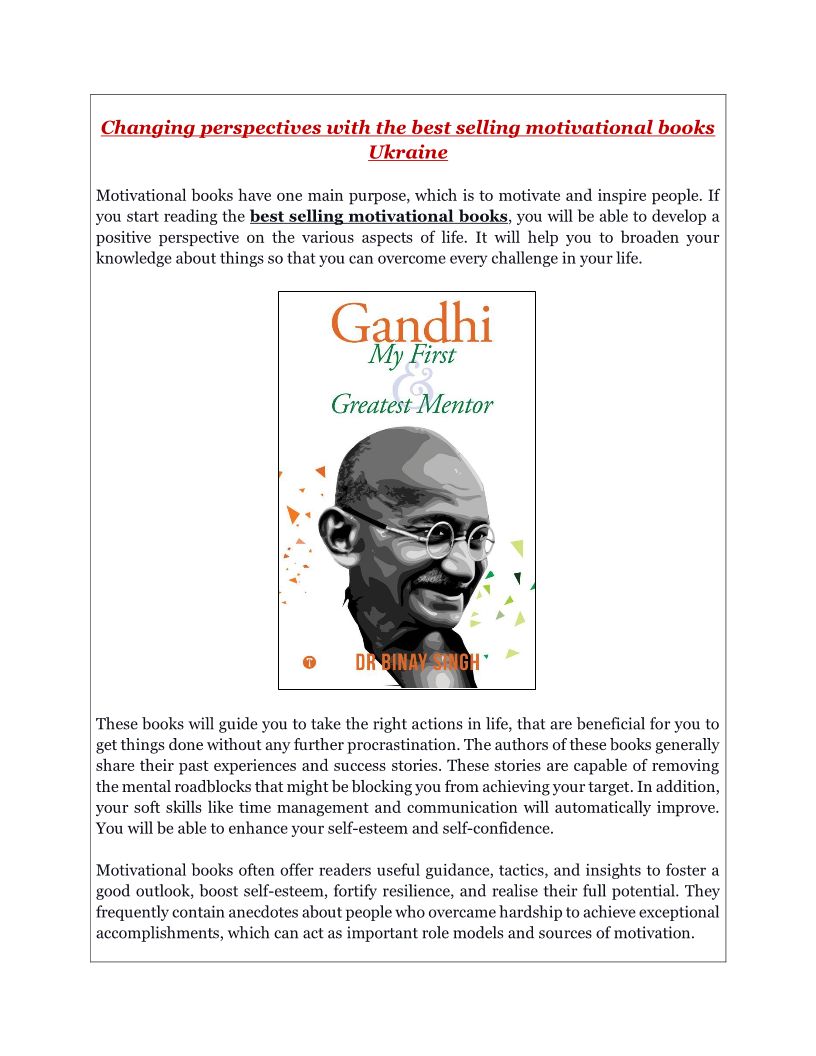 Changing perspectives with the best selling motivational books Ukraine

Motivational books have one main purpose, which is to motivate and inspire people. If you start reading the best selling motivational books, you will be able to develop a positive perspective on the various aspects of life. It will help you to broaden your knowledge about things so that you can overcome every challenge in your life.

Gandhi
My First
&
Greatest Mentor

DR BINAY SINGH

These books will guide you to take the right actions in life, that are beneficial for you to get things done without any further procrastination. The authors of these books generally share their past experiences and success stories. These stories are capable of removing the mental roadblocks that might be blocking you from achieving your target. In addition, your soft skills like time management and communication will automatically improve. You will be able to enhance your self-esteem and self-confidence.

Motivational books often offer readers useful guidance, tactics, and insights to foster a good outlook, boost self-esteem, fortify resilience, and realise their full potential. They frequently contain anecdotes about people who overcame hardship to achieve exceptional accomplishments, which can act as important role models and sources of motivation.